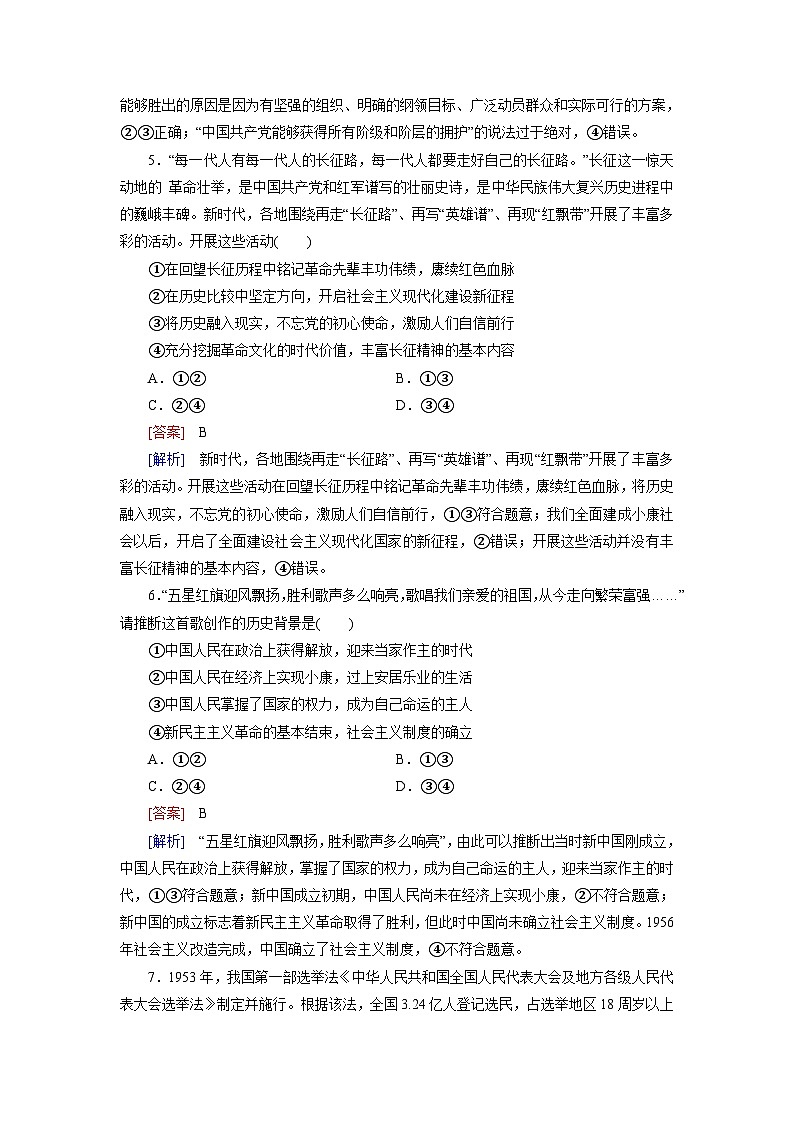 能够胜出的原因是因为有坚强的组织、明确的纲领目标、广泛动员群众和实际可行的方案，②③正确；“中国共产党能够获得所有阶级和阶层的拥护”的说法过于绝对，④错误。

5．“每一代人有每一代人的长征路，每一代人都要走好自己的长征路。”长征这一惊天动地的 革命壮举，是中国共产党和红军谱写的壮丽史诗，是中华民族伟大复兴历史进程中的巍峨丰碑。新时代，各地围绕再走“长征路”、再写“英雄谱”、再现“红飘带”开展了丰富多彩的活动。开展这些活动(　　)

①在回望长征历程中铭记革命先辈丰功伟绩，赓续红色血脉

②在历史比较中坚定方向，开启社会主义现代化建设新征程

③将历史融入现实，不忘党的初心使命，激励人们自信前行

④充分挖掘革命文化的时代价值，丰富长征精神的基本内容

A．①②　　B．①③

C．②④　　D．③④

[答案]　B

[解析]　新时代，各地围绕再走“长征路”、再写“英雄谱”、再现“红飘带”开展了丰富多彩的活动。开展这些活动在回望长征历程中铭记革命先辈丰功伟绩，赓续红色血脉，将历史融入现实，不忘党的初心使命，激励人们自信前行，①③符合题意；我们全面建成小康社会以后，开启了全面建设社会主义现代化国家的新征程，②错误；开展这些活动并没有丰富长征精神的基本内容，④错误。

6．“五星红旗迎风飘扬，胜利歌声多么响亮，歌唱我们亲爱的祖国，从今走向繁荣富强……”请推断这首歌创作的历史背景是(　　)

①中国人民在政治上获得解放，迎来当家作主的时代

②中国人民在经济上实现小康，过上安居乐业的生活

③中国人民掌握了国家的权力，成为自己命运的主人

④新民主主义革命的基本结束，社会主义制度的确立

A．①②　　B．①③

C．②④　　D．③④

[答案]　B

[解析]　“五星红旗迎风飘扬，胜利歌声多么响亮”，由此可以推断出当时新中国刚成立，中国人民在政治上获得解放，掌握了国家的权力，成为自己命运的主人，迎来当家作主的时代，①③符合题意；新中国成立初期，中国人民尚未在经济上实现小康，②不符合题意；新中国的成立标志着新民主主义革命取得了胜利，但此时中国尚未确立社会主义制度。1956年社会主义改造完成，中国确立了社会主义制度，④不符合题意。

7．1953年，我国第一部选举法《中华人民共和国全国人民代表大会及地方各级人民代表大会选举法》制定并施行。根据该法，全国3.24亿人登记选民，占选举地区18周岁以上